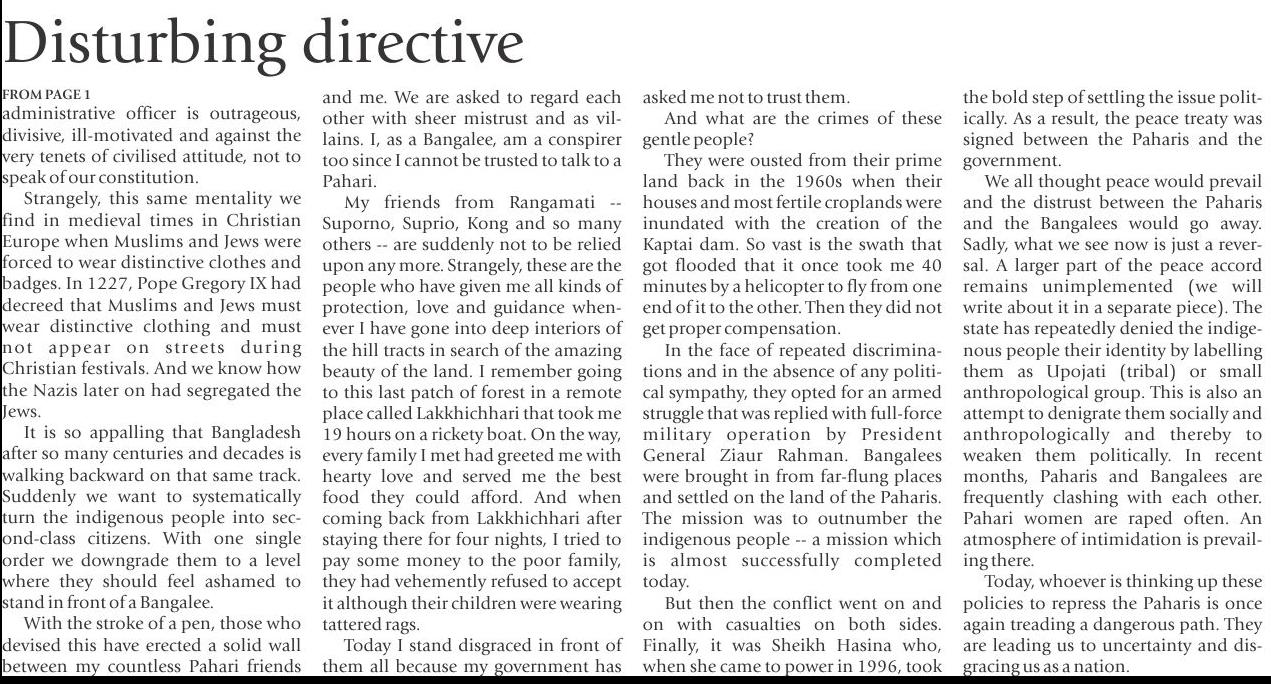 Disturbing directive

FROM PAGE 1
administrative officer is outrageous, divisive, ill-motivated and against the very tenets of civilised attitude, not to speak of our constitution.

Strangely, this same mentality we find in medieval times in Christian Europe when Muslims and Jews were forced to wear distinctive clothes and badges. In 1227, Pope Gregory IX had decreed that Muslims and Jews must wear distinctive clothing and must not appear on streets during Christian festivals. And we know how the Nazis later on had segregated the Jews.

It is so appalling that Bangladesh after so many centuries and decades is walking backward on that same track. Suddenly we want to systematically turn the indigenous people into second-class citizens. With one single order we downgrade them to a level where they should feel ashamed to stand in front of a Bangalee.

With the stroke of a pen, those who devised this have erected a solid wall between my countless Pahari friends and me. We are asked to regard each other with sheer mistrust and as villains. I, as a Bangalee, am a conspirer too since I cannot be trusted to talk to a Pahari.

My friends from Rangamati -- Suporno, Suprio, Kong and so many others -- are suddenly not to be relied upon any more. Strangely, these are the people who have given me all kinds of protection, love and guidance whenever I have gone into deep interiors of the hill tracts in search of the amazing beauty of the land. I remember going to this last patch of forest in a remote place called Lakkhichhari that took me 19 hours on a rickety boat. On the way, every family I met had greeted me with hearty love and served me the best food they could afford. And when coming back from Lakkhichhari after staying there for four nights, I tried to pay some money to the poor family, they had vehemently refused to accept it although their children were wearing tattered rags.

Today I stand disgraced in front of them all because my government has asked me not to trust them.

And what are the crimes of these gentle people?

They were ousted from their prime land back in the 1960s when their houses and most fertile croplands were inundated with the creation of the Kaptai dam. So vast is the swath that got flooded that it once took me 40 minutes by a helicopter to fly from one end of it to the other. Then they did not get proper compensation.

In the face of repeated discriminations and in the absence of any political sympathy, they opted for an armed struggle that was replied with full-force military operation by President General Ziaur Rahman. Bangalees were brought in from far-flung places and settled on the land of the Paharis. The mission was to outnumber the indigenous people -- a mission which is almost successfully completed today.

But then the conflict went on and on with casualties on both sides. Finally, it was Sheikh Hasina who, when she came to power in 1996, took the bold step of settling the issue politically. As a result, the peace treaty was signed between the Paharis and the government.

We all thought peace would prevail and the distrust between the Paharis and the Bangalees would go away. Sadly, what we see now is just a reversal. A larger part of the peace accord remains unimplemented (we will write about it in a separate piece). The state has repeatedly denied the indigenous people their identity by labelling them as Upojati (tribal) or small anthropological group. This is also an attempt to denigrate them socially and anthropologically and thereby to weaken them politically. In recent months, Paharis and Bangalees are frequently clashing with each other. Pahari women are raped often. An atmosphere of intimidation is prevailing there.

Today, whoever is thinking up these policies to repress the Paharis is once again treading a dangerous path. They are leading us to uncertainty and disgracing us as a nation.